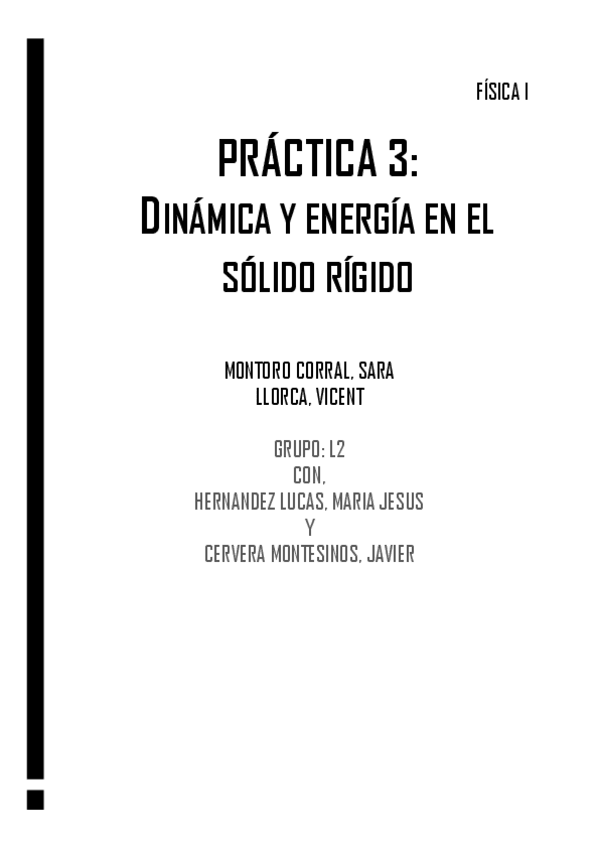 FÍSICA I

PRÁCTICA 3:
DINÁMICA Y ENERGÍA EN EL SÓLIDO RÍGIDO

MONTORO CORRAL, SARA
LLORCA, VICENT

GRUPO: L2
CON,
HERNANDEZ LUCAS, MARIA JESUS
Y
CERVERA MONTESINOS, JAVIER